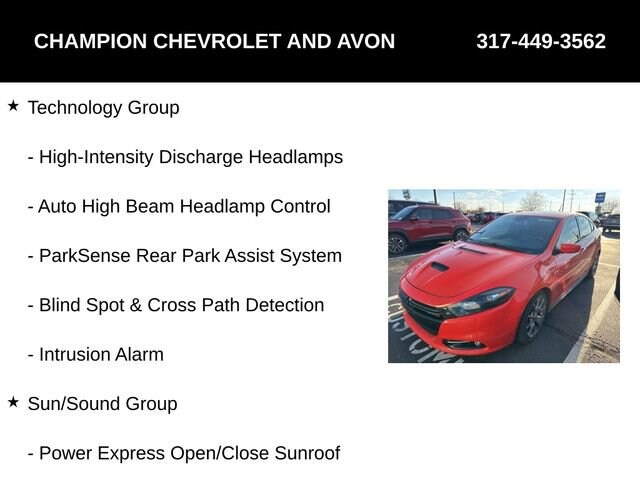 CHAMPION CHEVROLET AND AVON 317-449-3562

★ Technology Group

- High-Intensity Discharge Headlamps

- Auto High Beam Headlamp Control

- ParkSense Rear Park Assist System

- Blind Spot & Cross Path Detection

- Intrusion Alarm

★ Sun/Sound Group

- Power Express Open/Close Sunroof